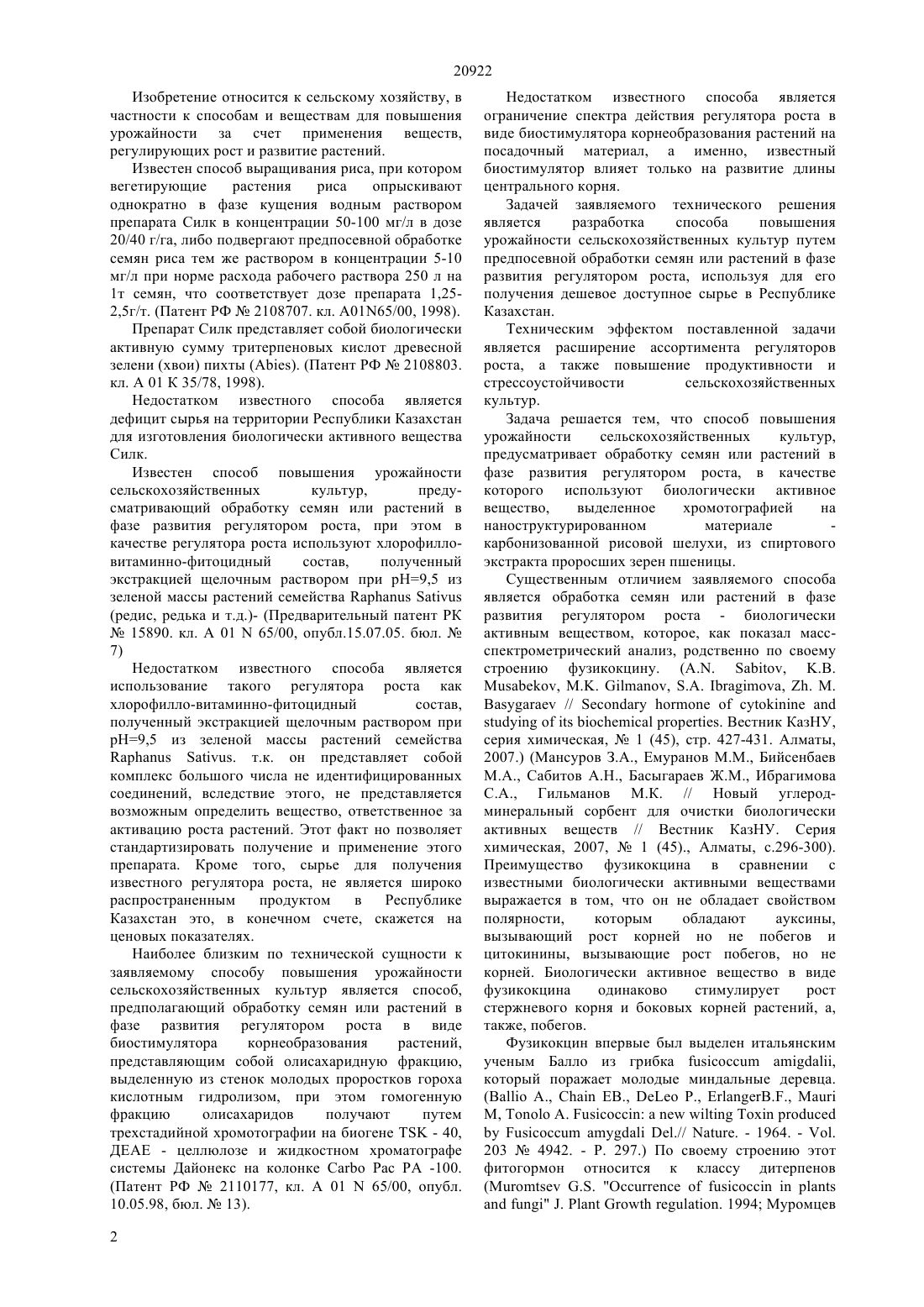 20922

Изобретение относится к сельскому хозяйству, в частности к способам и веществам для повышения урожайности за счет применения веществ, регулирующих рост и развитие растений.

Известен способ выращивания риса, при котором вегетирующие растения риса опрыскивают однократно в фазе кущения водным раствором препарата Силк в концентрации 50-100 мг/л в дозе 20/40 г/га, либо подвергают предпосевной обработке семян риса тем же раствором в концентрации 5-10 мг/л при норме расхода рабочего раствора 250 л на 1т семян, что соответствует дозе препарата 1,25-2,5г/т. (Патент РФ № 2108707. кл. A01N65/00, 1998).

Препарат Силк представляет собой биологически активную сумму тритерпеновых кислот древесной зелени (хвои) пихты (Abies). (Патент РФ № 2108803. кл. А 01 К 35/78, 1998).

Недостатком известного способа является дефицит сырья на территории Республики Казахстан для изготовления биологически активного вещества Силк.

Известен способ повышения урожайности сельскохозяйственных культур, предусматривающий обработку семян или растений в фазе развития регулятором роста, при этом в качестве регулятора роста используют хлорофилло-витаминно-фитоцидный состав, полученный экстракцией щелочным раствором при pH=9,5 из зеленой массы растений семейства Raphanus Sativus (редис, редька и т.д.)- (Предварительный патент РК № 15890. кл. А 01 N 65/00, опубл.15.07.05. бюл. № 7)

Недостатком известного способа является использование такого регулятора роста как хлорофилло-витаминно-фитоцидный состав, полученный экстракцией щелочным раствором при pH=9,5 из зеленой массы растений семейства Raphanus Sativus. т.к. он представляет собой комплекс большого числа не идентифицированных соединений, вследствие этого, не представляется возможным определить вещество, ответственное за активацию роста растений. Этот факт но позволяет стандартизировать получение и применение этого препарата. Кроме того, сырье для получения известного регулятора роста, не является широко распространенным продуктом в Республике Казахстан это, в конечном счете, скажется на ценовых показателях.

Наиболее близким по технической сущности к заявляемому способу повышения урожайности сельскохозяйственных культур является способ, предполагающий обработку семян или растений в фазе развития регулятором роста в виде биостимулятора корнеобразования растений, представляющим собой олисахаридную фракцию, выделенную из стенок молодых проростков гороха кислотным гидролизом, при этом гомогенную фракцию олисахаридов получают путем трехстадийной хромотографии на биогене TSK - 40, ДЕАЕ - целлюлозе и жидкостном хроматографе системы Дайонекс на колонке Carbo Pac PA -100. (Патент РФ № 2110177, кл. А 01 N 65/00, опубл. 10.05.98, бюл. № 13).

Недостатком известного способа является ограничение спектра действия регулятора роста в виде биостимулятора корнеобразования растений на посадочный материал, а именно, известный биостимулятор влияет только на развитие длины центрального корня.

Задачей заявляемого технического решения является разработка способа повышения урожайности сельскохозяйственных культур путем предпосевной обработки семян или растений в фазе развития регулятором роста, используя для его получения дешевое доступное сырье в Республике Казахстан.

Техническим эффектом поставленной задачи является расширение ассортимента регуляторов роста, а также повышение продуктивности и стрессоустойчивости сельскохозяйственных культур.

Задача решается тем, что способ повышения урожайности сельскохозяйственных культур, предусматривает обработку семян или растений в фазе развития регулятором роста, в качестве которого используют биологически активное вещество, выделенное хромотографией на наноструктурированном материале - карбонизованной рисовой шелухи, из спиртового экстракта проросших зерен пшеницы.

Существенным отличием заявляемого способа является обработка семян или растений в фазе развития регулятором роста - биологически активным веществом, которое, как показал масс-спектрометрический анализ, родственно по своему строению фузикокцину. (A.N. Sabitov, K.B. Musabekov, M.K. Gilmanov, S.A. Ibragimova, Zh. M. Basygaraev // Secondary hormone of cytokinine and studying of its biochemical properties. Вестник КазНУ, серия химическая, № 1 (45), стр. 427-431. Алматы, 2007.) (Мансуров З.А., Емуранов М.М., Бийсенбаев М.А., Сабитов А.Н., Басыгараев Ж.М., Ибрагимова С.А., Гильманов М.К. // Новый углерод-минеральный сорбент для очистки биологически активных веществ // Вестник КазНУ. Серия химическая, 2007, № 1 (45)., Алматы, с.296-300). Преимущество фузикокцина в сравнении с известными биологически активными веществами выражается в том, что он не обладает свойством полярности, которым обладают ауксины, вызывающий рост корней но не побегов и цитокинины, вызывающие рост побегов, но не корней. Биологически активное вещество в виде фузикокцина одинаково стимулирует рост стержневого корня и боковых корней растений, а, также, побегов.

Фузикокцин впервые был выделен итальянским ученым Балло из грибка fusicoccum amigdalii, который поражает молодые миндальные деревца. (Ballio A., Chain EB., DeLeo P., ErlangerB.F., Mauri M, Tonolo A. Fusicoccin: a new wilting Toxin produced by Fusicoccum amygdali Del.// Nature. - 1964. - Vol. 203 № 4942. - P. 297.) По своему строению этот фитогормон относится к классу дитерпенов (Muromtsev G.S. "Occurrence of fusicoccin in plants and fungi" J. Plant Growth regulation. 1994; Муромцев

2